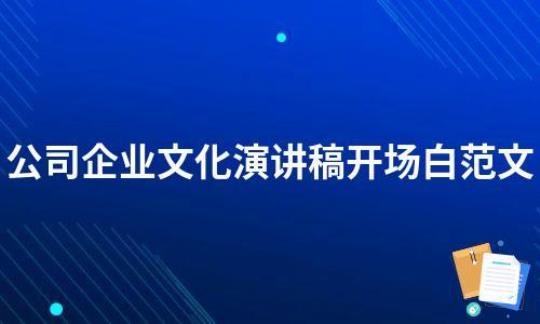 公司企业文化演讲稿开场白范文